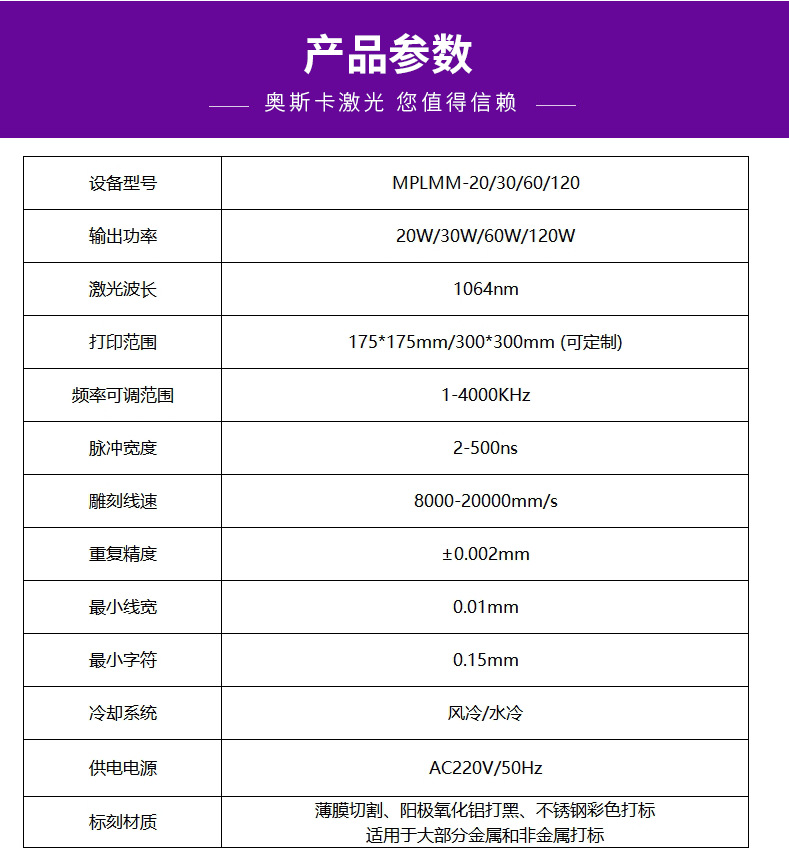 产品参数

—— 奥斯卡激光 您值得信赖 ——

| 设备型号 | MPLMM-20/30/60/120 |
|---|---|
| 输出功率 | 20W/30W/60W/120W |
| 激光波长 | 1064nm |
| 打印范围 | 175*175mm/300*300mm (可定制) |
| 频率可调范围 | 1-4000KHz |
| 脉冲宽度 | 2-500ns |
| 雕刻线速 | 8000-20000mm/s |
| 重复精度 | ±0.002mm |
| 最小线宽 | 0.01mm |
| 最小字符 | 0.15mm |
| 冷却系统 | 风冷/水冷 |
| 供电电源 | AC220V/50Hz |
| 标刻材质 | 薄膜切割、阳极氧化铝打黑、不锈钢彩色打标 适用于大部分金属和非金属打标 |